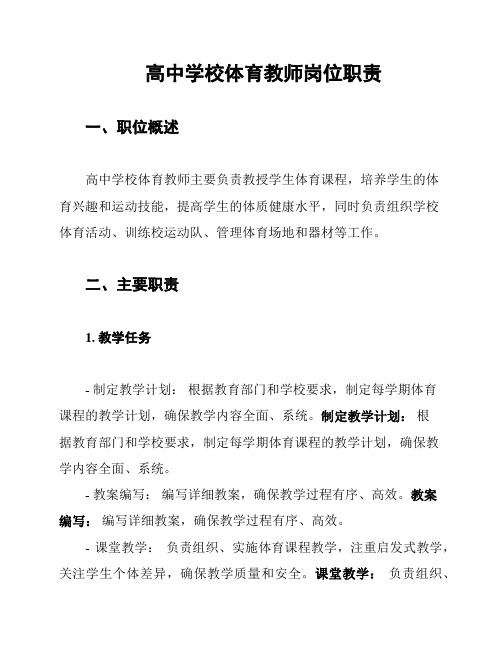 高中学校体育教师岗位职责

一、职位概述

高中学校体育教师主要负责教授学生体育课程，培养学生的体育兴趣和运动技能，提高学生的体质健康水平，同时负责组织学校体育活动、训练校运动队、管理体育场地和器材等工作。

二、主要职责

1. 教学任务

- 制定教学计划： 根据教育部门和学校要求，制定每学期体育课程的教学计划，确保教学内容全面、系统。制定教学计划： 根据教育部门和学校要求，制定每学期体育课程的教学计划，确保教学内容全面、系统。

- 教案编写： 编写详细教案，确保教学过程有序、高效。教案编写： 编写详细教案，确保教学过程有序、高效。

- 课堂教学： 负责组织、实施体育课程教学，注重启发式教学，关注学生个体差异，确保教学质量和安全。课堂教学： 负责组织、